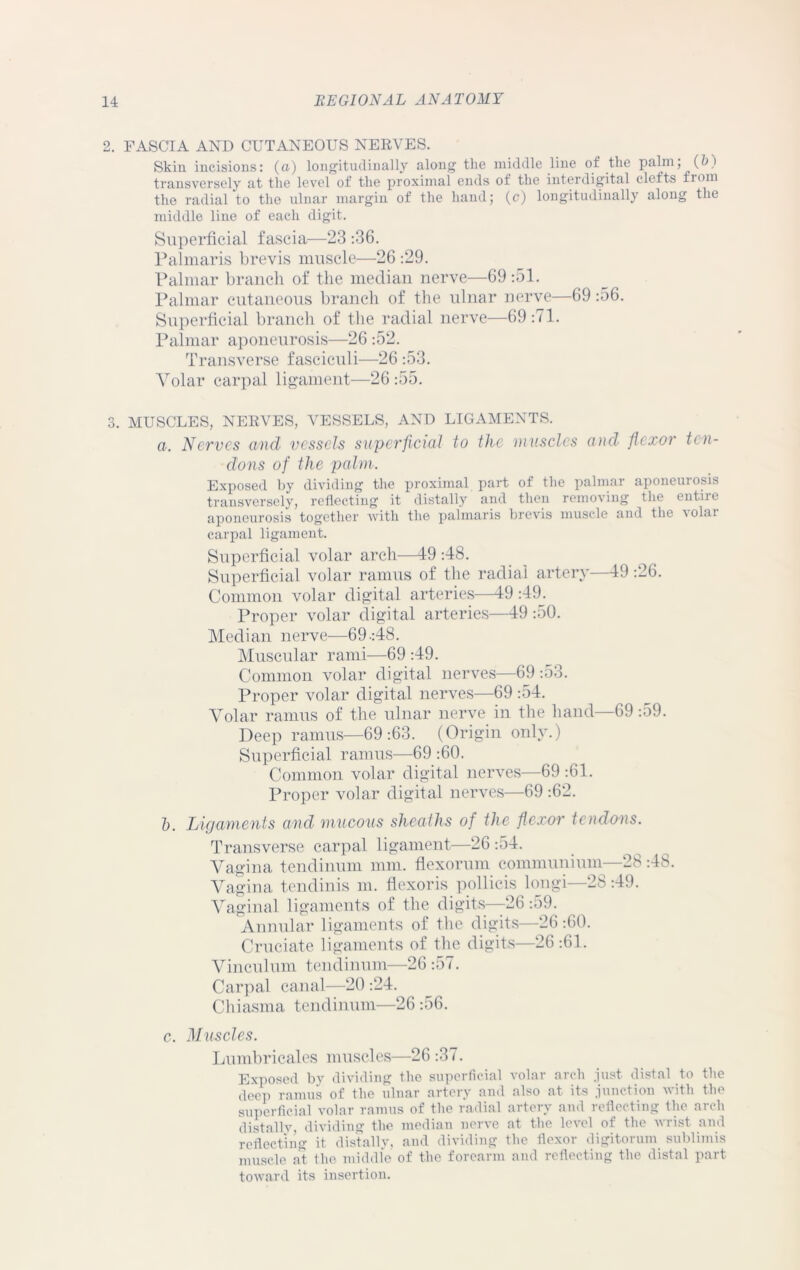 14

REGIONAL ANATOMY

2. FASCIA AND CUTANEOUS NERVES.

Skin incisions: (a) longitudinally along the middle line of the palm; (b) transversely at the level of the proximal ends of the interdigital clefts from the radial to the ulnar margin of the hand; (c) longitudinally along the middle line of each digit.

Superficial fascia—23 :36.
Palmaris brevis muscle—26 :29.
Palmar branch of the median nerve—69 :51.
Palmar cutaneous branch of the ulnar nerve—69 :56.
Superficial branch of the radial nerve—69 :71.
Palmar aponeurosis—26 :52.
Transverse fasciculi—26 :53.
Volar carpal ligament—26 :55.

3. MUSCLES, NERVES, VESSELS, AND LIGAMENTS.

a. Nerves and vessels superficial to the muscles and flexor tendons of the palm.

Exposed by dividing the proximal part of the palmar aponeurosis transversely, reflecting it distally and then removing the entire aponeurosis together with the palmaris brevis muscle and the volar carpal ligament.

Superficial volar arch—49 :48.
Superficial volar ramus of the radial artery—49 :26.
Common volar digital arteries—49 :49.
Proper volar digital arteries—49 :50.
Median nerve—69 :48.
Muscular rami—69 :49.
Common volar digital nerves—69 :53.
Proper volar digital nerves—69 :54.
Volar ramus of the ulnar nerve in the hand—69 :59.
Deep ramus—69 :63. (Origin only.)
Superficial ramus—69 :60.
Common volar digital nerves—69 :61.
Proper volar digital nerves—69 :62.

b. Ligaments and mucous sheaths of the flexor tendons.

Transverse carpal ligament—26 :54.
Vagina tendinum mm. flexorum communium—28 :48.
Vagina tendinis m. flexoris pollicis longi—28 :49.
Vaginal ligaments of the digits—26 :59.
Annular ligaments of the digits—26 :60.
Cruciate ligaments of the digits—26 :61.
Vinculum tendinum—26 :57.
Carpal canal—20 :24.
Chiasma tendinum—26 :56.

c. Muscles.

Lumbricales muscles—26 :37.

Exposed by dividing the superficial volar arch just distal to the deep ramus of the ulnar artery and also at its junction with the superficial volar ramus of the radial artery and reflecting the arch distally, dividing the median nerve at the level of the wrist and reflecting it distally, and dividing the flexor digitorum sublimis muscle at the middle of the forearm and reflecting the distal part toward its insertion.